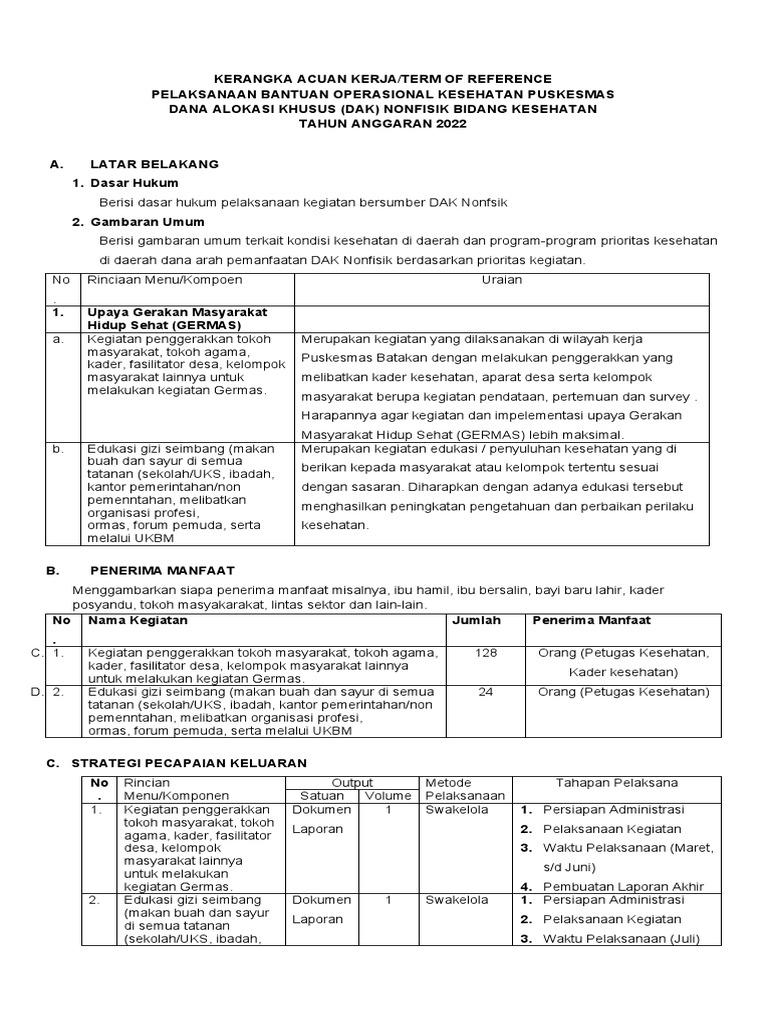 KERANGKA ACUAN KERJA/TERM OF REFERENCE
PELAKSANAAN BANTUAN OPERASIONAL KESEHATAN PUSKESMAS
DANA ALOKASI KHUSUS (DAK) NONFISIK BIDANG KESEHATAN
TAHUN ANGGARAN 2022

A. LATAR BELAKANG

1. Dasar Hukum

Berisi dasar hukum pelaksanaan kegiatan bersumber DAK Nonfsik

2. Gambaran Umum

Berisi gambaran umum terkait kondisi kesehatan di daerah dan program-program prioritas kesehatan di daerah dana arah pemanfaatan DAK Nonfisik berdasarkan prioritas kegiatan.

| No . | Rinciaan Menu/Kompoen | Uraian |
|---|---|---|
| 1. | Upaya Gerakan Masyarakat Hidup Sehat (GERMAS) | |
| a. | Kegiatan penggerakkan tokoh masyarakat, tokoh agama, kader, fasilitator desa, kelompok masyarakat lainnya untuk melakukan kegiatan Germas. | Merupakan kegiatan yang dilaksanakan di wilayah kerja Puskesmas Batakan dengan melakukan penggerakkan yang melibatkan kader kesehatan, aparat desa serta kelompok masyarakat berupa kegiatan pendataan, pertemuan dan survey . Harapannya agar kegiatan dan impelementasi upaya Gerakan Masyarakat Hidup Sehat (GERMAS) lebih maksimal. |
| b. | Edukasi gizi seimbang (makan buah dan sayur di semua tatanan (sekolah/UKS, ibadah, kantor pemerintahan/non pemenntahan, melibatkan organisasi profesi, ormas, forum pemuda, serta melalui UKBM | Merupakan kegiatan edukasi / penyuluhan kesehatan yang di berikan kepada masyarakat atau kelompok tertentu sesuai dengan sasaran. Diharapkan dengan adanya edukasi tersebut menghasilkan peningkatan pengetahuan dan perbaikan perilaku kesehatan. |

B. PENERIMA MANFAAT

Menggambarkan siapa penerima manfaat misalnya, ibu hamil, ibu bersalin, bayi baru lahir, kader posyandu, tokoh masyakarakat, lintas sektor dan lain-lain.

| No . | Nama Kegiatan | Jumlah | Penerima Manfaat |
|---|---|---|---|
| C. 1. | Kegiatan penggerakkan tokoh masyarakat, tokoh agama, kader, fasilitator desa, kelompok masyarakat lainnya untuk melakukan kegiatan Germas. | 128 | Orang (Petugas Kesehatan, Kader kesehatan) |
| D. 2. | Edukasi gizi seimbang (makan buah dan sayur di semua tatanan (sekolah/UKS, ibadah, kantor pemerintahan/non pemenntahan, melibatkan organisasi profesi, ormas, forum pemuda, serta melalui UKBM | 24 | Orang (Petugas Kesehatan) |

C. STRATEGI PECAPAIAN KELUARAN

| No . | Rincian Menu/Komponen | Output Satuan | Output Volume | Metode Pelaksanaan | Tahapan Pelaksana |
|---|---|---|---|---|---|
| 1. | Kegiatan penggerakkan tokoh masyarakat, tokoh agama, kader, fasilitator desa, kelompok masyarakat lainnya untuk melakukan kegiatan Germas. | Dokumen Laporan | 1 | Swakelola | 1. Persiapan Administrasi 2. Pelaksanaan Kegiatan 3. Waktu Pelaksanaan (Maret, s/d Juni) 4. Pembuatan Laporan Akhir |
| 2. | Edukasi gizi seimbang (makan buah dan sayur di semua tatanan (sekolah/UKS, ibadah, | Dokumen Laporan | 1 | Swakelola | 1. Persiapan Administrasi 2. Pelaksanaan Kegiatan 3. Waktu Pelaksanaan (Juli) |